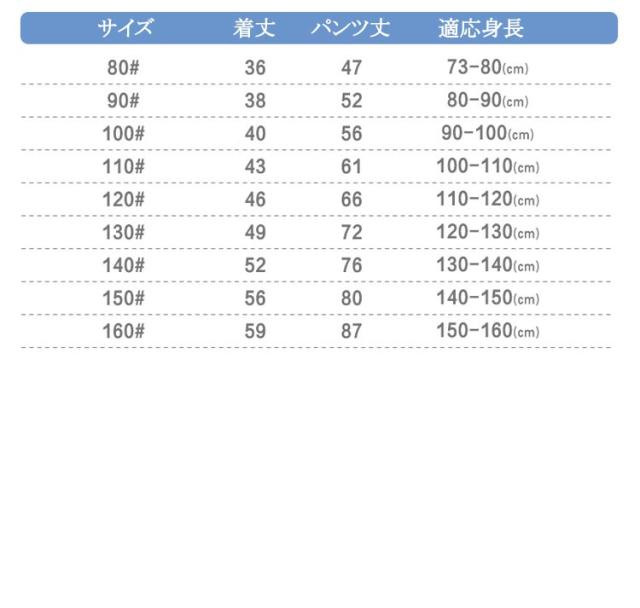 | サイズ | 着丈 | パンツ丈 | 適応身長 |
|---|---|---|---|
| 80# | 36 | 47 | 73-80(cm) |
| 90# | 38 | 52 | 80-90(cm) |
| 100# | 40 | 56 | 90-100(cm) |
| 110# | 43 | 61 | 100-110(cm) |
| 120# | 46 | 66 | 110-120(cm) |
| 130# | 49 | 72 | 120-130(cm) |
| 140# | 52 | 76 | 130-140(cm) |
| 150# | 56 | 80 | 140-150(cm) |
| 160# | 59 | 87 | 150-160(cm) |